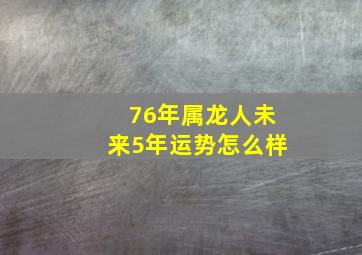 76年属龙人未来5年运势怎么样